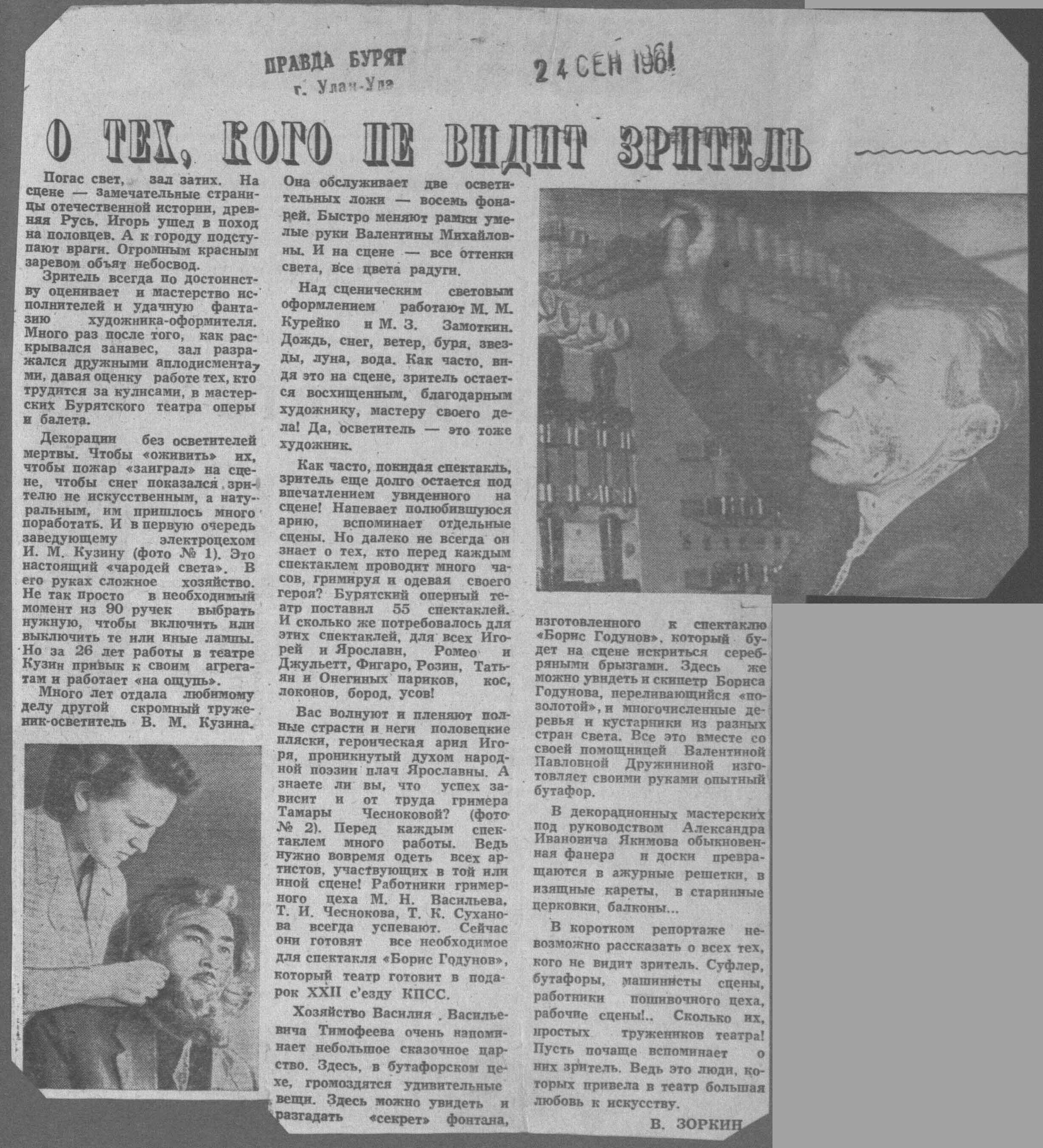 ПРАВДА БУРЯТ
г. Улан-Удэ

24 СЕН 1961

О ТЕХ, КОГО НЕ ВИДИТ ЗРИТЕЛЬ

Погас свет, зал затих. На сцене — замечательные страницы отечественной истории, древняя Русь. Игорь ушел в поход на половцев. А к городу подступают враги. Огромным красным заревом объят небосвод.

Зритель всегда по достоинству оценивает и мастерство исполнителей и удачную фантазию художника-оформителя. Много раз после того, как раскрывался занавес, зал разражался дружными аплодисментами, давая оценку работе тех, кто трудится за кулисами, в мастерских Бурятского театра оперы и балета.

Декорации без осветителей мертвы. Чтобы «оживить» их, чтобы пожар «заиграл» на сцене, чтобы снег показался зрителю не искусственным, а натуральным, им пришлось много поработать. И в первую очередь заведующему электроцехом И. М. Кузину (фото № 1). Это настоящий «чародей света». В его руках сложное хозяйство. Не так просто в необходимый момент из 90 ручек выбрать нужную, чтобы включить или выключить те или иные лампы. Но за 26 лет работы в театре Кузин привык к своим агрегатам и работает «на ощупь».

Много лет отдала любимому делу другой скромный труженик-осветитель В. М. Кузина. Она обслуживает две осветительных ложи — восемь фонарей. Быстро меняют рамки умелые руки Валентины Михайловны. И на сцене — все оттенки света, все цвета радуги.

Над сценическим световым оформлением работают М. М. Курейко и М. З. Замоткин. Дождь, снег, ветер, буря, звезды, луна, вода. Как часто, видя это на сцене, зритель остается восхищенным, благодарным художнику, мастеру своего дела! Да, осветитель — это тоже художник.

Как часто, покидая спектакль, зритель еще долго остается под впечатлением увиденного на сцене! Напевает полюбившуюся арию, вспоминает отдельные сцены. Но далеко не всегда он знает о тех, кто перед каждым спектаклем проводит много часов, гримируя и одевая своего героя? Бурятский оперный театр поставил 55 спектаклей. И сколько же потребовалось для этих спектаклей, для всех Игорей и Ярославн, Ромео и Джульетт, Фигаро, Розин, Татьян и Онегиных париков, кос, локонов, бород, усов!

Вас волнуют и пленяют полные страсти и неги половецкие пляски, героическая ария Игоря, проникнутый духом народной поэзии плач Ярославны. А знаете ли вы, что успех зависит и от труда гримера Тамары Чесноковой? (фото № 2). Перед каждым спектаклем много работы. Ведь нужно вовремя одеть всех артистов, участвующих в той или иной сцене! Работники гримерного цеха М. Н. Васильева, Т. И. Чеснокова, Т. К. Суханова всегда успевают. Сейчас они готовят все необходимое для спектакля «Борис Годунов», который театр готовит в подарок XXII с'езду КПСС.

Хозяйство Василия Васильевича Тимофеева очень напоминает небольшое сказочное царство. Здесь, в бутафорском цехе, громоздятся удивительные вещи. Здесь можно увидеть и разгадать «секрет» фонтана, изготовленного к спектаклю «Борис Годунов», который будет на сцене искриться серебряными брызгами. Здесь же можно увидеть и скипетр Бориса Годунова, переливающийся «позолотой», и многочисленные деревья и кустарники из разных стран света. Все это вместе со своей помощницей Валентиной Павловной Дружининой изготовляет своими руками опытный бутафор.

В декорационных мастерских под руководством Александра Ивановича Якимова обыкновенная фанера и доски превращаются в ажурные решетки, в изящные кареты, в старинные церковки, балконы...

В коротком репортаже невозможно рассказать о всех тех, кого не видит зритель. Суфлер, бутафоры, машинисты сцены, работники пошивочного цеха, рабочие сцены!.. Сколько их, простых тружеников театра! Пусть почаще вспоминает о них зритель. Ведь это люди, которых привела в театр большая любовь к искусству.

В. ЗОРКИН